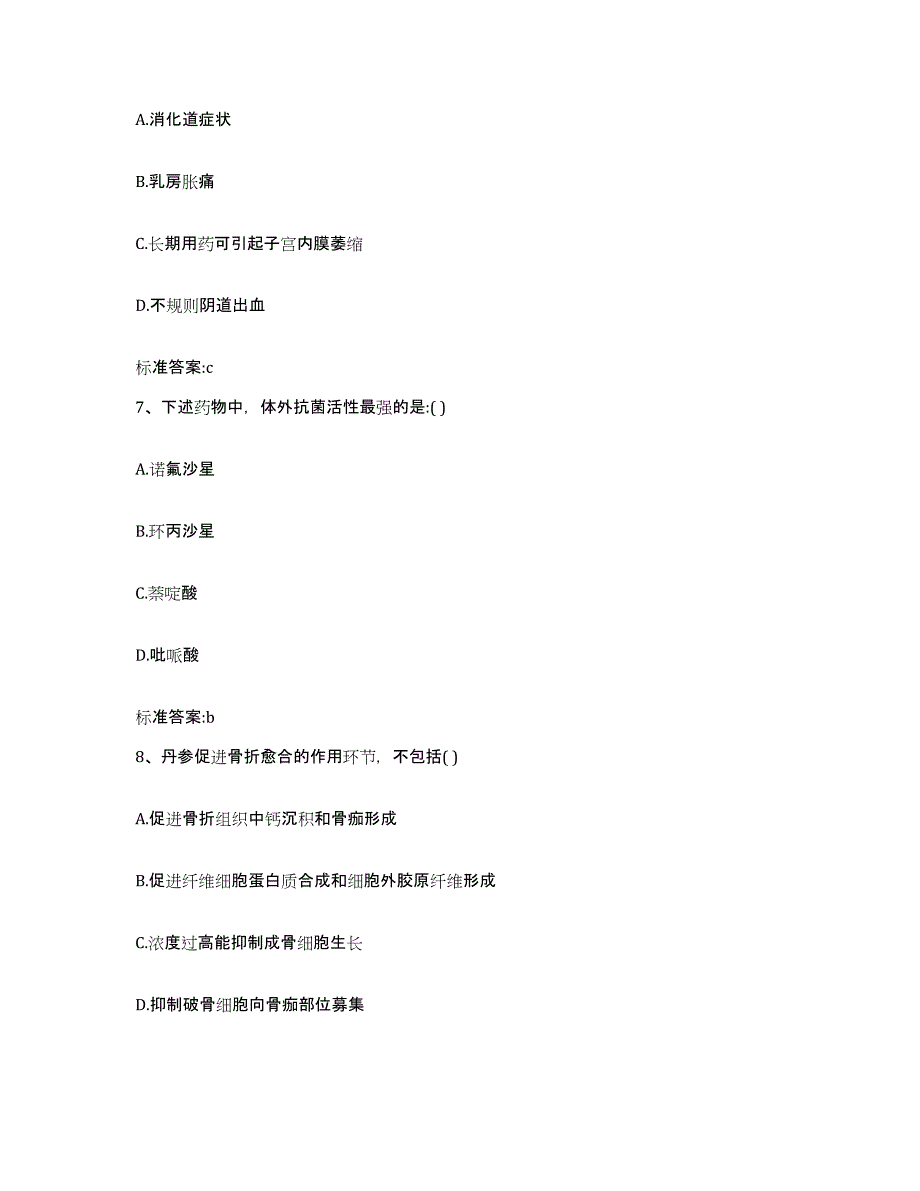 A.消化道症状

B.乳房胀痛

C.长期用药可引起子宫内膜萎缩

D.不规则阴道出血

标准答案:c

7、下述药物中，体外抗菌活性最强的是:( )

A.诺氟沙星

B.环丙沙星

C.萘啶酸

D.吡哌酸

标准答案:b

8、丹参促进骨折愈合的作用环节，不包括( )

A.促进骨折组织中钙沉积和骨痂形成

B.促进纤维细胞蛋白质合成和细胞外胶原纤维形成

C.浓度过高能抑制成骨细胞生长

D.抑制破骨细胞向骨痂部位募集